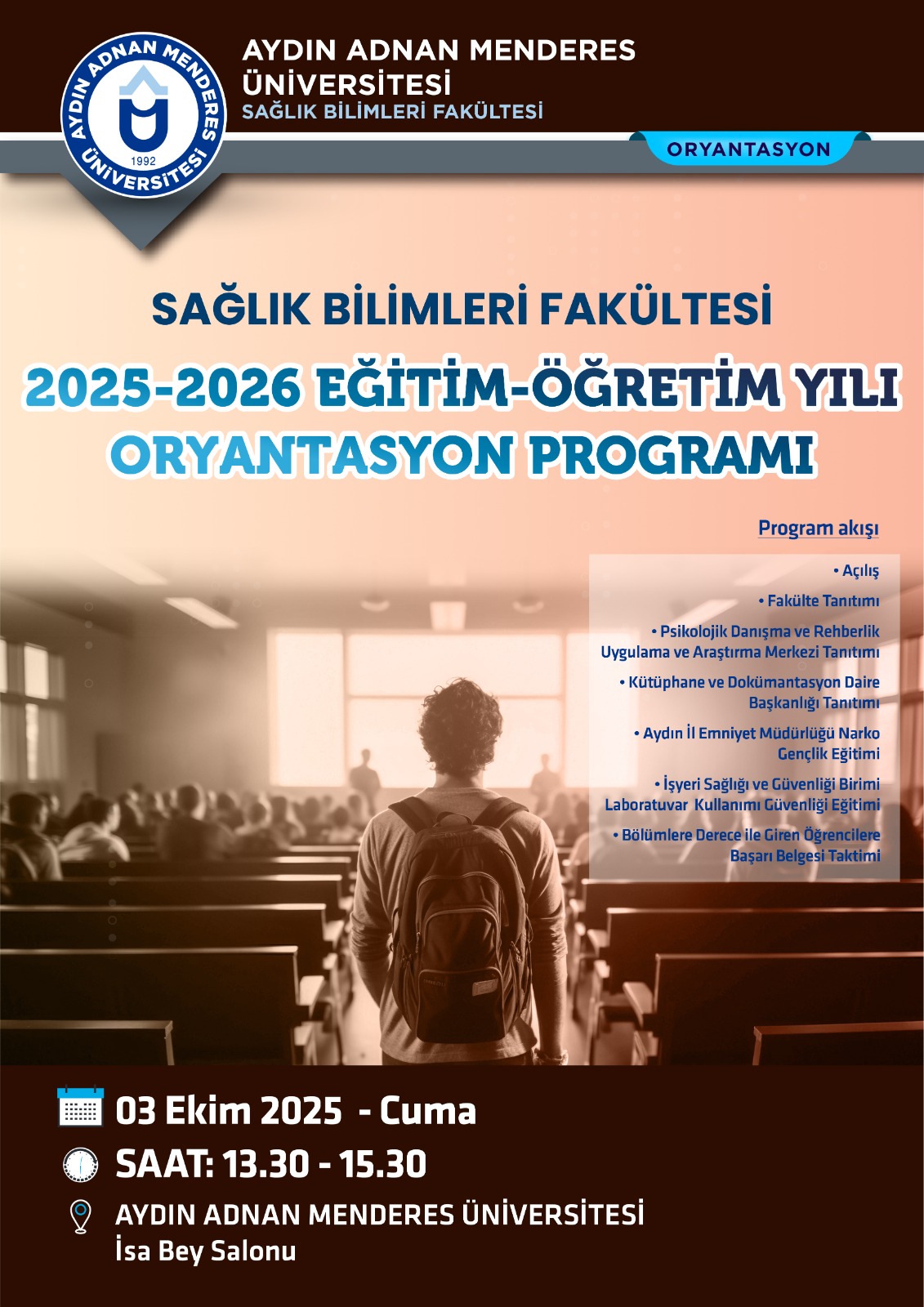 AYDIN ADNAN MENDERES ÜNİVERSİTESİ 1992

AYDIN ADNAN MENDERES ÜNİVERSİTESİ
SAĞLIK BİLİMLERİ FAKÜLTESİ

ORYANTASYON

SAĞLIK BİLİMLERİ FAKÜLTESİ
2025-2026 EĞİTİM-ÖĞRETİM YILI
ORYANTASYON PROGRAMI

Program akışı

• Açılış
• Fakülte Tanıtımı
• Psikolojik Danışma ve Rehberlik Uygulama ve Araştırma Merkezi Tanıtımı
• Kütüphane ve Dokümantasyon Daire Başkanlığı Tanıtımı
• Aydın İl Emniyet Müdürlüğü Narko Gençlik Eğitimi
• İşyeri Sağlığı ve Güvenliği Birimi Laboratuvar Kullanımı Güvenliği Eğitimi
• Bölümlere Derece ile Giren Öğrencilere Başarı Belgesi Taktimi

03 Ekim 2025 - Cuma
SAAT: 13.30 - 15.30
AYDIN ADNAN MENDERES ÜNİVERSİTESİ
İsa Bey Salonu